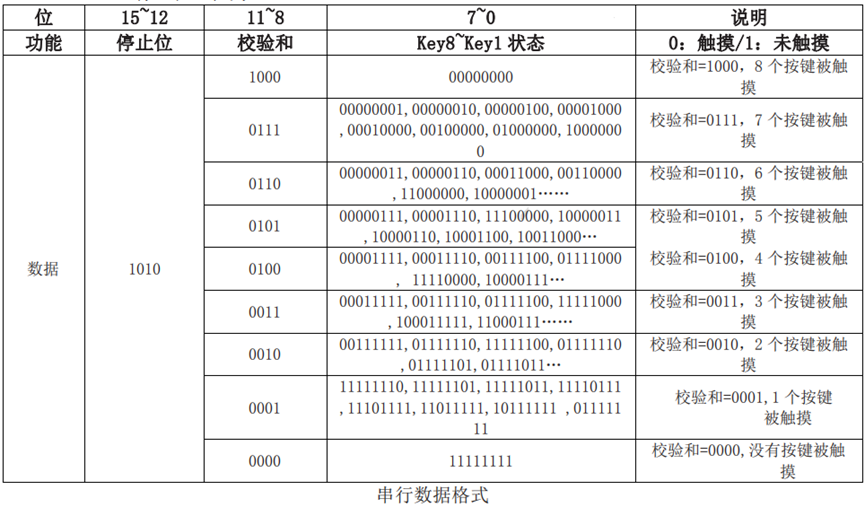 | 位 | 15~12 | 11~8 | 7~0 | 说明 |
|---|---|---|---|---|
| 功能 | 停止位 | 校验和 | Key8~Key1 状态 | 0：触摸/1：未触摸 |
| 数据 | 1010 | 1000 | 00000000 | 校验和=1000，8 个按键被触摸 |
| | | 0111 | 00000001, 00000010, 00000100, 00001000, 00010000, 00100000, 01000000, 10000000 | 校验和=0111，7 个按键被触摸 |
| | | 0110 | 00000011, 00000110, 00011000, 00110000, 11000000, 10000001…… | 校验和=0110，6 个按键被触摸 |
| | | 0101 | 00000111, 00001110, 11100000, 10000011, 10000110, 10001100, 10011000… | 校验和=0101，5 个按键被触摸 |
| | | 0100 | 00001111, 00011110, 00111100, 01111000, 11110000, 10000111… | 校验和=0100，4 个按键被触摸 |
| | | 0011 | 00011111, 00111110, 01111100, 11111000, 100011111, 11000111…… | 校验和=0011，3 个按键被触摸 |
| | | 0010 | 00111111, 01111110, 11111100, 01111110, 01111101, 01111011… | 校验和=0010，2 个按键被触摸 |
| | | 0001 | 11111110, 11111101, 11111011, 11110111, 11101111, 11011111, 10111111 , 01111111 | 校验和=0001, 1 个按键被触摸 |
| | | 0000 | 11111111 | 校验和=0000, 没有按键被触摸 |

串行数据格式